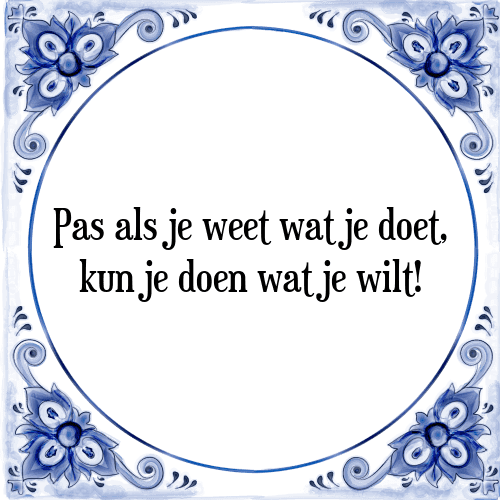 Pas als je weet wat je doet,
kun je doen wat je wilt!